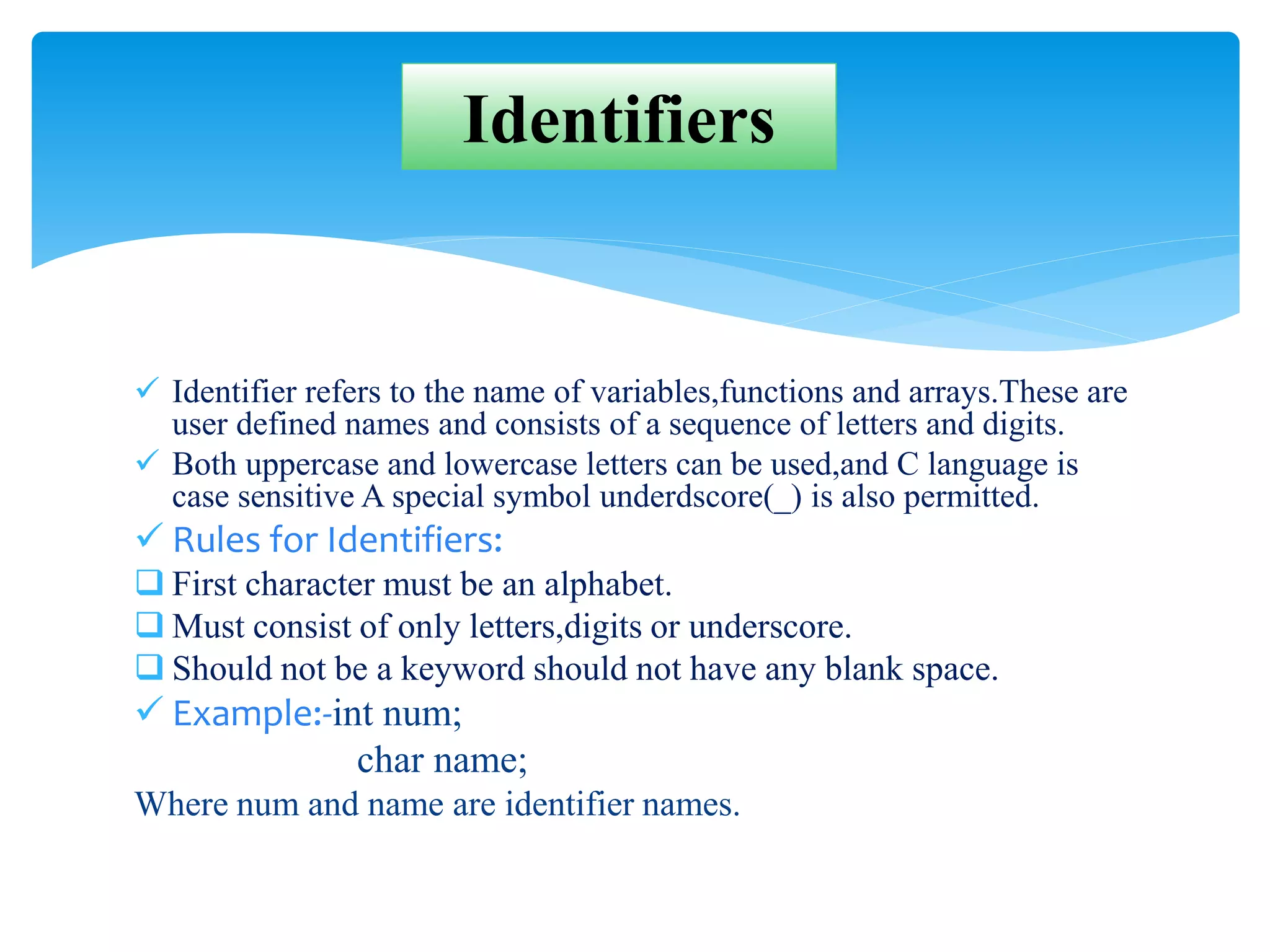 Identifiers

✓ Identifier refers to the name of variables,functions and arrays.These are user defined names and consists of a sequence of letters and digits.

✓ Both uppercase and lowercase letters can be used,and C language is case sensitive A special symbol underdscore(_) is also permitted.

✓ Rules for Identifiers:

❑ First character must be an alphabet.

❑ Must consist of only letters,digits or underscore.

❑ Should not be a keyword should not have any blank space.

✓ Example:-int num;

char name;

Where num and name are identifier names.